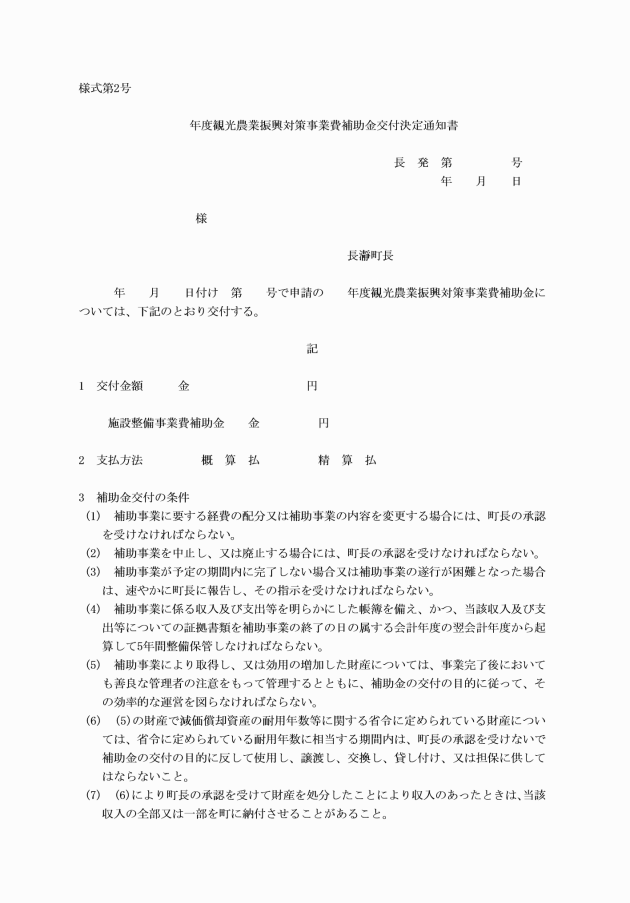 様式第2号

年度観光農業振興対策事業費補助金交付決定通知書

長　発　第　　　　号
年　　月　　日

様

長瀞町長

年　　月　　日付け　第　　号で申請の　　年度観光農業振興対策事業費補助金については、下記のとおり交付する。

記

1　交付金額　　　金　　　　　　　　円

施設整備事業費補助金　　金　　　　　円

2　支払方法　　　　概　算　払　　　　　精　算　払

3　補助金交付の条件
(1)　補助事業に要する経費の配分又は補助事業の内容を変更する場合には、町長の承認を受けなければならない。
(2)　補助事業を中止し、又は廃止する場合には、町長の承認を受けなければならない。
(3)　補助事業が予定の期間内に完了しない場合又は補助事業の遂行が困難となった場合は、速やかに町長に報告し、その指示を受けなければならない。
(4)　補助事業に係る収入及び支出等を明らかにした帳簿を備え、かつ、当該収入及び支出等についての証拠書類を補助事業の終了の日の属する会計年度の翌会計年度から起算して5年間整備保管しなければならない。
(5)　補助事業により取得し、又は効用の増加した財産については、事業完了後においても善良な管理者の注意をもって管理するとともに、補助金の交付の目的に従って、その効率的な運営を図らなければならない。
(6)　(5)の財産で減価償却資産の耐用年数等に関する省令に定められている財産については、省令に定められている耐用年数に相当する期間内は、町長の承認を受けないで補助金の交付の目的に反して使用し、譲渡し、交換し、貸し付け、又は担保に供してはならないこと。
(7)　(6)により町長の承認を受けて財産を処分したことにより収入のあったときは、当該収入の全部又は一部を町に納付させることがあること。